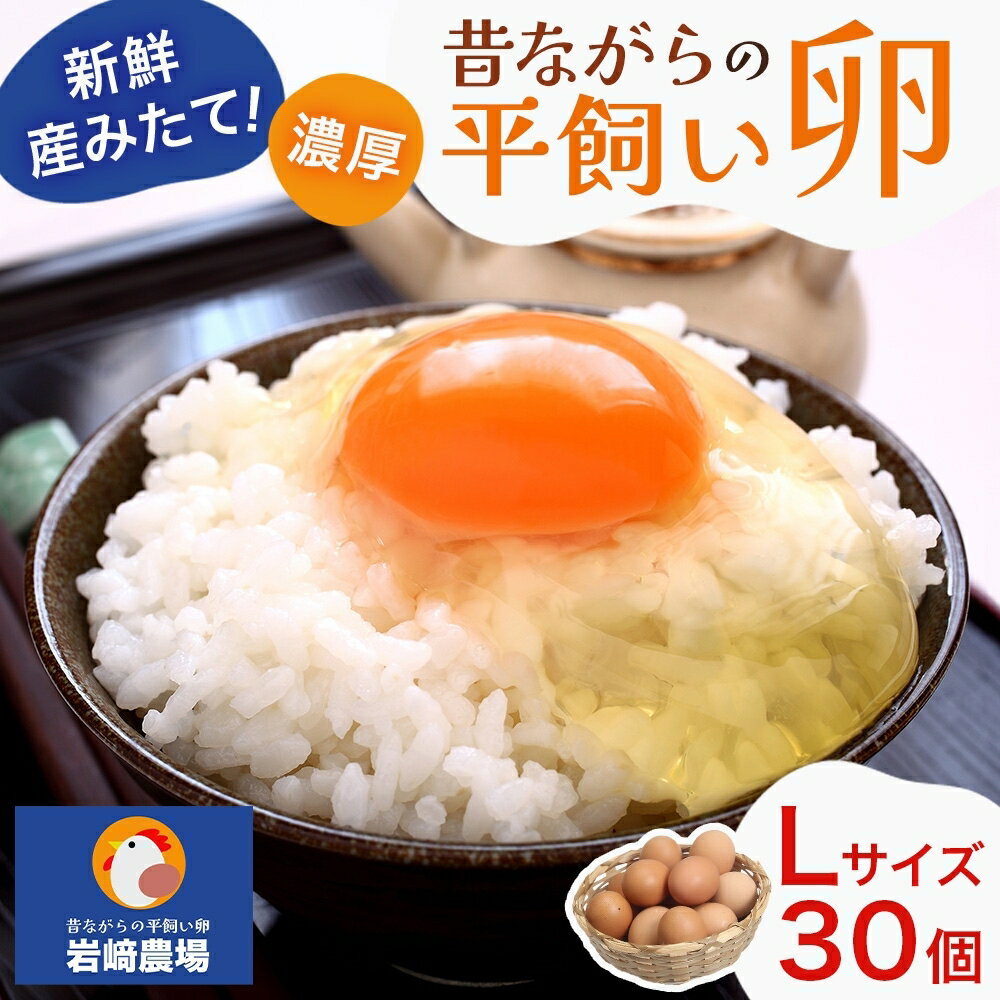 新鮮
産みたて!

濃厚

昔ながらの
平飼い卵

昔ながらの平飼い卵
岩﨑農場

Lサイズ
30個